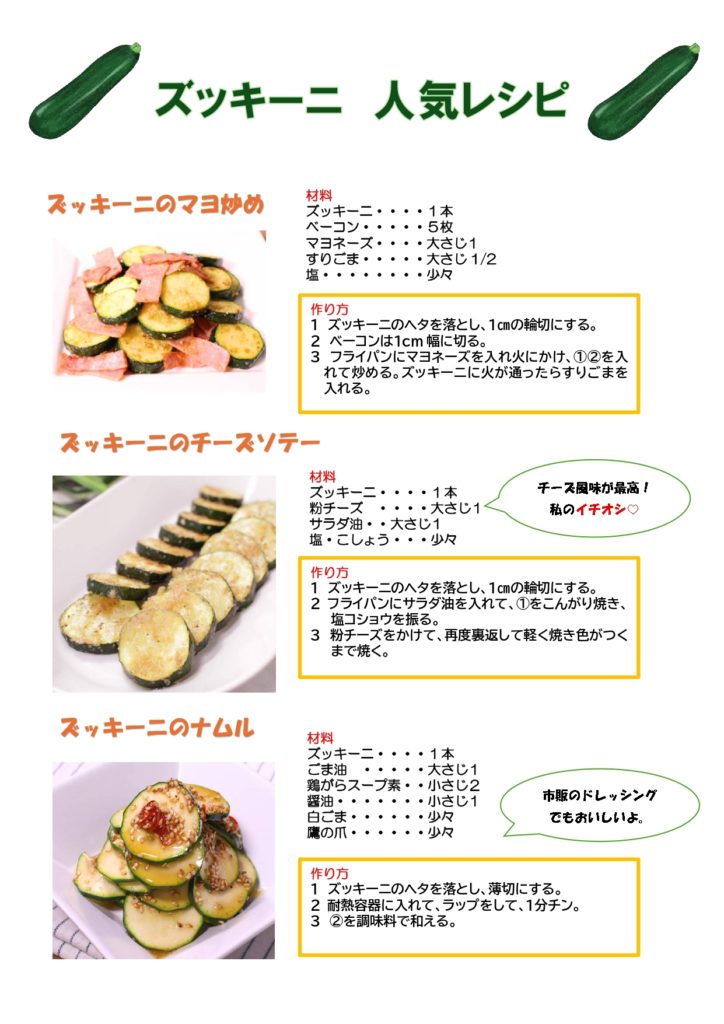 ズッキーニ　人気レシピ

ズッキーニのマヨ炒め

材料
ズッキーニ・・・・１本
ベーコン・・・・・５枚
マヨネーズ・・・・大さじ1
すりごま・・・・・大さじ1/2
塩・・・・・・・・少々

作り方
1 ズッキーニのヘタを落とし、1cmの輪切にする。
2 ベーコンは1cm 幅に切る。
3 フライパンにマヨネーズを入れ火にかけ、①②を入れて炒める。ズッキーニに火が通ったらすりごまを入れる。

ズッキーニのチーズソテー

材料
ズッキーニ・・・・１本
粉チーズ　・・・・大さじ1
サラダ油・・大さじ1
塩・こしょう・・・少々

チーズ風味が最高！
私のイチオシ♡

作り方
1 ズッキーニのヘタを落とし、1cmの輪切にする。
2 フライパンにサラダ油を入れて、①をこんがり焼き、塩コショウを振る。
3 粉チーズをかけて、再度裏返して軽く焼き色がつくまで焼く。

ズッキーニのナムル

材料
ズッキーニ・・・・１本
ごま油　・・・・・大さじ1
鶏がらスープ素・・小さじ2
醤油・・・・・・・小さじ1
白ごま・・・・・・少々
鷹の爪・・・・・・少々

市販のドレッシング
でもおいしいよ。

作り方
1 ズッキーニのヘタを落とし、薄切にする。
2 耐熱容器に入れて、ラップをして、1分チン。
3 ②を調味料で和える。